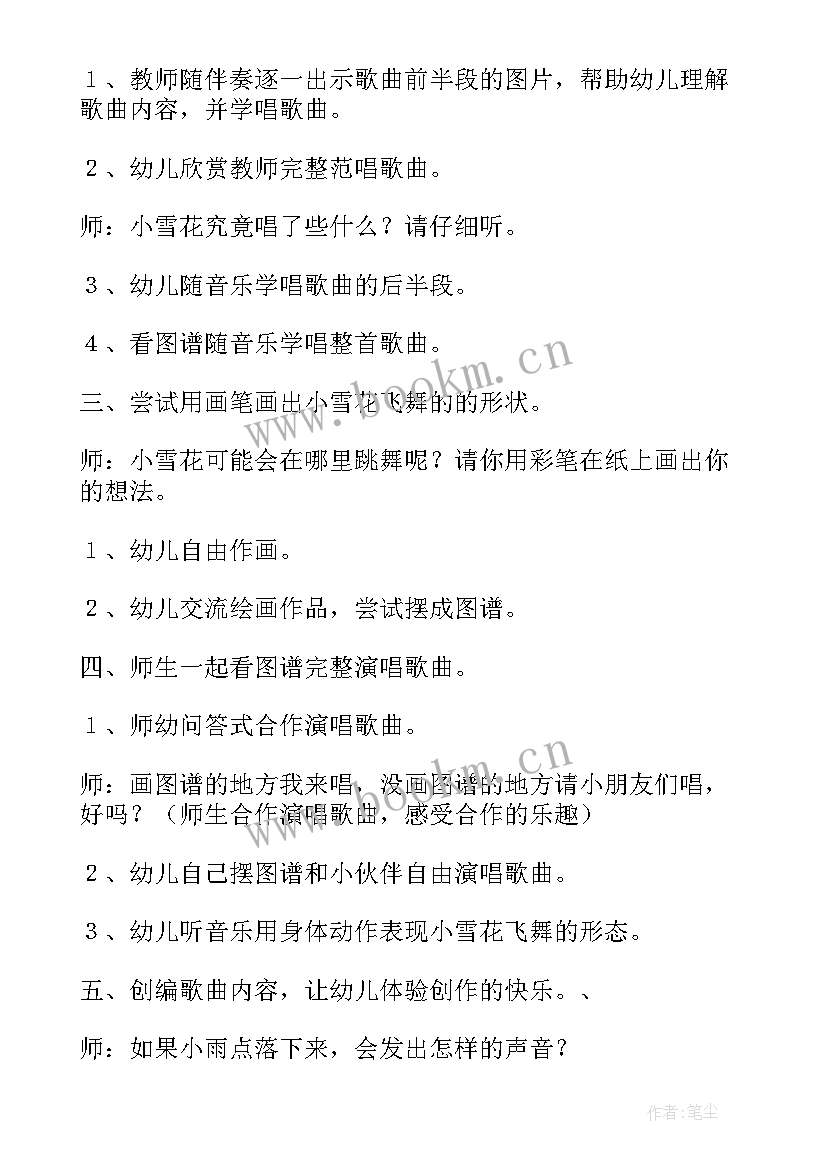 １、教师随伴奏逐一出示歌曲前半段的图片，帮助幼儿理解歌曲内容，并学唱歌曲。

２、幼儿欣赏教师完整范唱歌曲。

师：小雪花究竟唱了些什么？请仔细听。

３、幼儿随音乐学唱歌曲的后半段。

４、看图谱随音乐学唱整首歌曲。

三、尝试用画笔画出小雪花飞舞的的形状。

师：小雪花可能会在哪里跳舞呢？请你用彩笔在纸上画出你的想法。

１、幼儿自由作画。

２、幼儿交流绘画作品，尝试摆成图谱。

四、师生一起看图谱完整演唱歌曲。

１、师幼问答式合作演唱歌曲。

师：画图谱的地方我来唱，没画图谱的地方请小朋友们唱，好吗？（师生合作演唱歌曲，感受合作的乐趣）

２、幼儿自己摆图谱和小伙伴自由演唱歌曲。

３、幼儿听音乐用身体动作表现小雪花飞舞的形态。

五、创编歌曲内容，让幼儿体验创作的快乐。、

师：如果小雨点落下来，会发出怎样的声音？

www.bookm.cn

www.bookm.cn

作者:笔尘